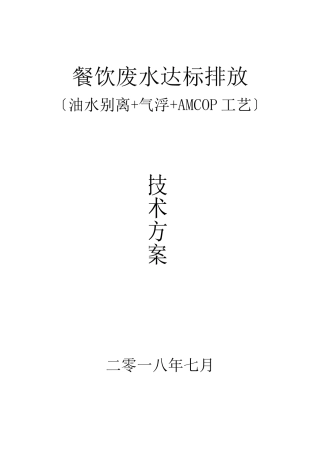 餐饮废水达标排放

〔油水别离+气浮+AMCOP 工艺〕

技术方案

二零一八年七月